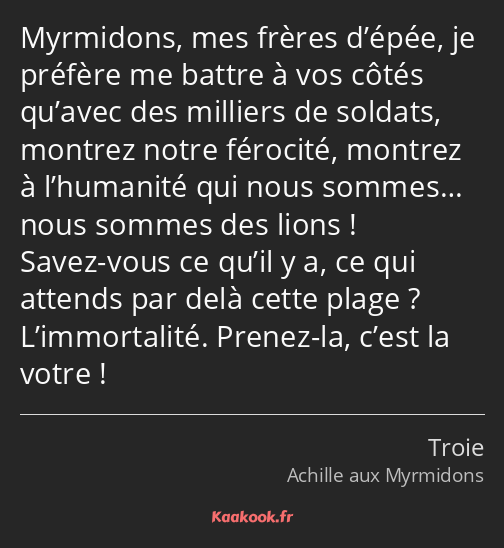 Myrmidons, mes frères d’épée, je préfère me battre à vos côtés qu’avec des milliers de soldats, montrez notre férocité, montrez à l’humanité qui nous sommes… nous sommes des lions ! Savez-vous ce qu’il y a, ce qui attends par delà cette plage ? L’immortalité. Prenez-la, c’est la votre !

Troie
Achille aux Myrmidons

Kaakook.fr